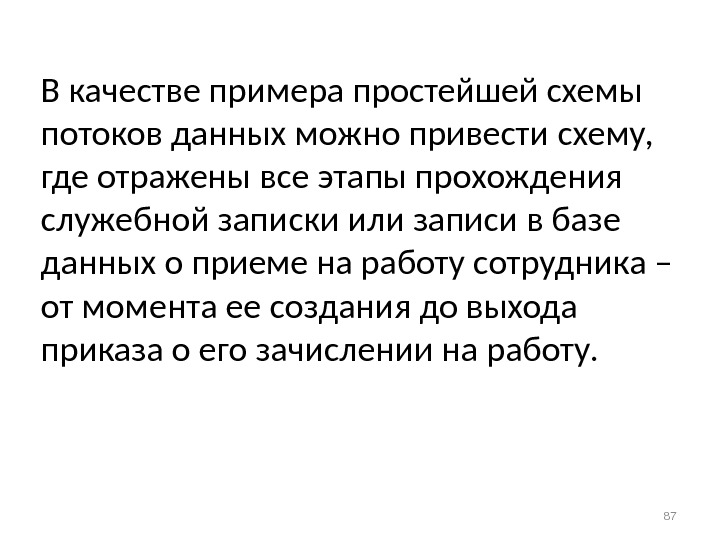 В качестве примера простейшей схемы потоков данных можно привести схему, где отражены все этапы прохождения служебной записки или записи в базе данных о приеме на работу сотрудника – от момента ее создания до выхода приказа о его зачислении на работу.

87